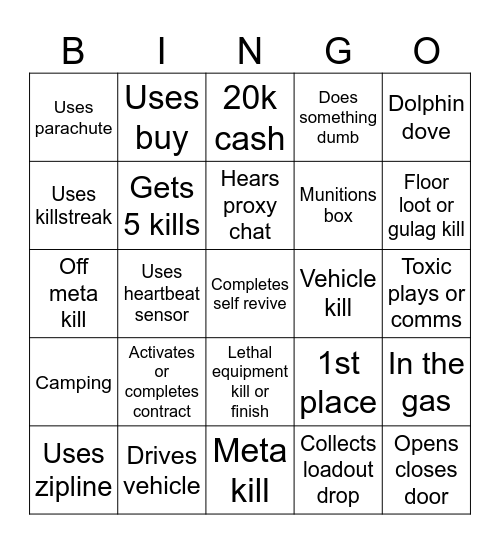 | B | I | N | G | O |
|---|---|---|---|---|
| Uses parachute | Uses buy | 20k cash | Does something dumb | Dolphin dove |
| Uses killstreak | Gets 5 kills | Hears proxy chat | Munitions box | Floor loot or gulag kill |
| Off meta kill | Uses heartbeat sensor | Completes self revive | Vehicle kill | Toxic plays or comms |
| Camping | Activates or completes contract | Lethal equipment kill or finish | 1st place | In the gas |
| Uses zipline | Drives vehicle | Meta kill | Collects loadout drop | Opens closes door |